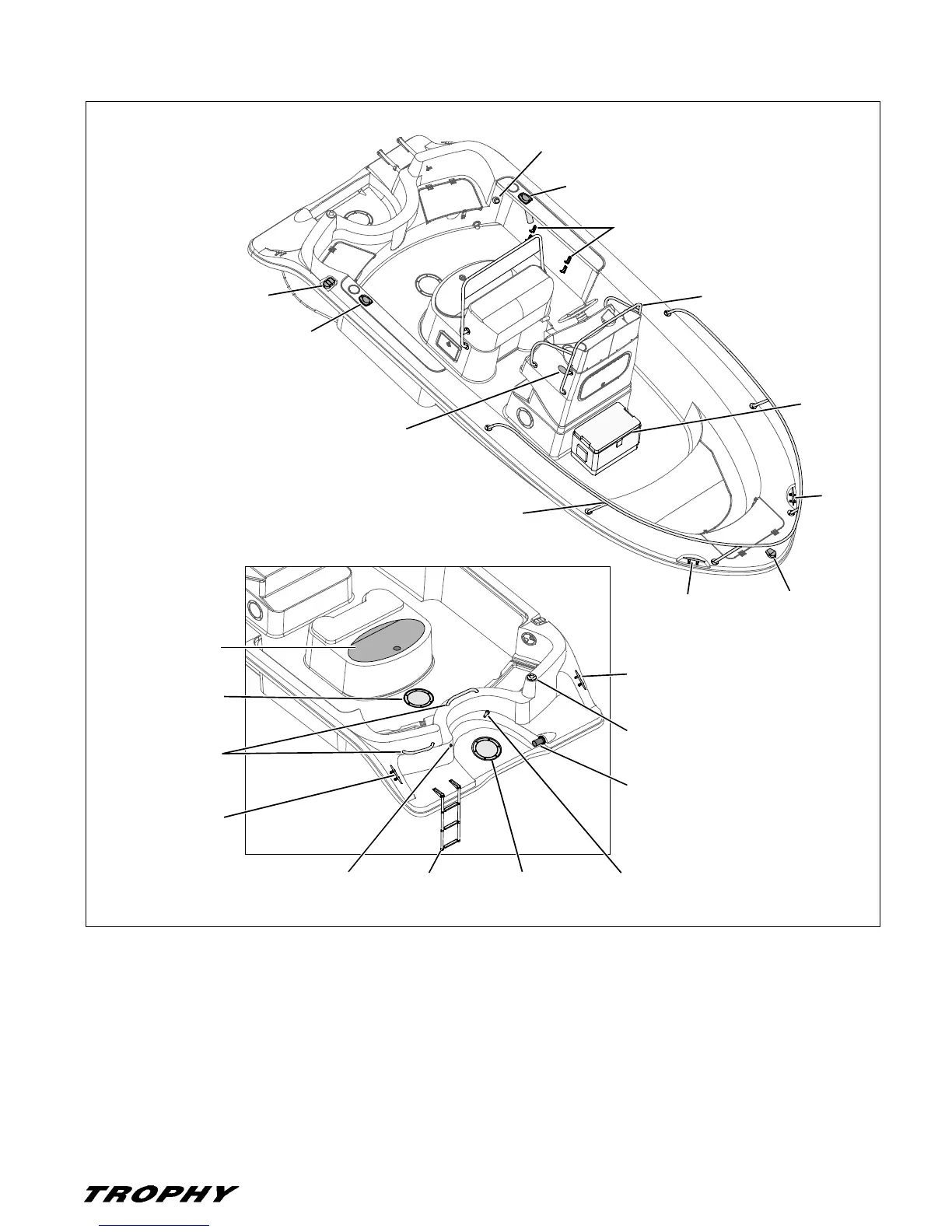 TROPHY